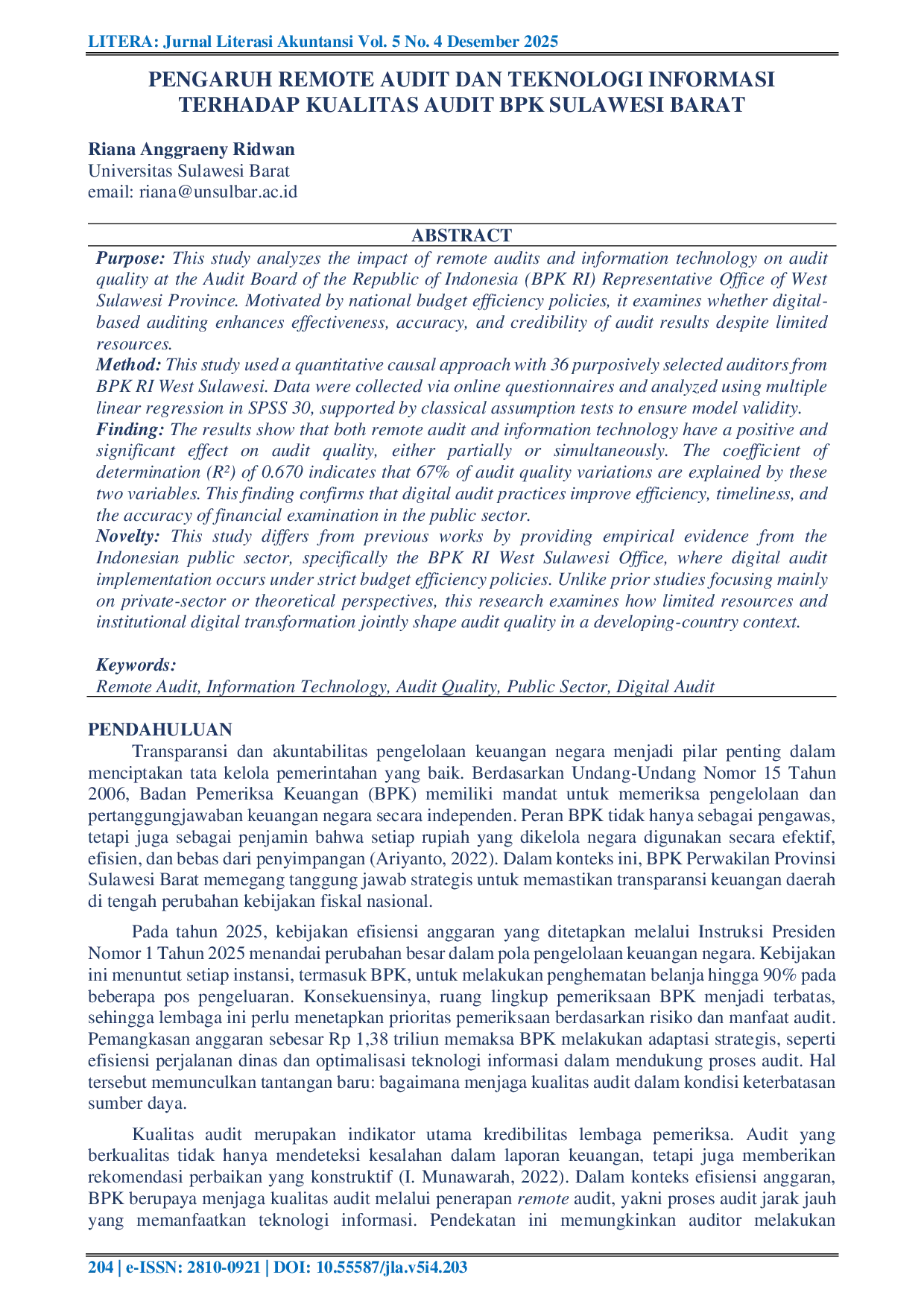 LITERA: Jurnal Literasi Akuntansi Vol. 5 No. 4 Desember 2025

PENGARUH REMOTE AUDIT DAN TEKNOLOGI INFORMASI TERHADAP KUALITAS AUDIT BPK SULAWESI BARAT

Riana Anggraeny Ridwan
Universitas Sulawesi Barat
email: riana@unsulbar.ac.id

ABSTRACT

Purpose: This study analyzes the impact of remote audits and information technology on audit quality at the Audit Board of the Republic of Indonesia (BPK RI) Representative Office of West Sulawesi Province. Motivated by national budget efficiency policies, it examines whether digital-based auditing enhances effectiveness, accuracy, and credibility of audit results despite limited resources.
Method: This study used a quantitative causal approach with 36 purposively selected auditors from BPK RI West Sulawesi. Data were collected via online questionnaires and analyzed using multiple linear regression in SPSS 30, supported by classical assumption tests to ensure model validity.
Finding: The results show that both remote audit and information technology have a positive and significant effect on audit quality, either partially or simultaneously. The coefficient of determination ($R^2$) of 0.670 indicates that 67% of audit quality variations are explained by these two variables. This finding confirms that digital audit practices improve efficiency, timeliness, and the accuracy of financial examination in the public sector.
Novelty: This study differs from previous works by providing empirical evidence from the Indonesian public sector, specifically the BPK RI West Sulawesi Office, where digital audit implementation occurs under strict budget efficiency policies. Unlike prior studies focusing mainly on private-sector or theoretical perspectives, this research examines how limited resources and institutional digital transformation jointly shape audit quality in a developing-country context.

Keywords:
Remote Audit, Information Technology, Audit Quality, Public Sector, Digital Audit

PENDAHULUAN

Transparansi dan akuntabilitas pengelolaan keuangan negara menjadi pilar penting dalam menciptakan tata kelola pemerintahan yang baik. Berdasarkan Undang-Undang Nomor 15 Tahun 2006, Badan Pemeriksa Keuangan (BPK) memiliki mandat untuk memeriksa pengelolaan dan pertanggungjawaban keuangan negara secara independen. Peran BPK tidak hanya sebagai pengawas, tetapi juga sebagai penjamin bahwa setiap rupiah yang dikelola negara digunakan secara efektif, efisien, dan bebas dari penyimpangan (Ariyanto, 2022). Dalam konteks ini, BPK Perwakilan Provinsi Sulawesi Barat memegang tanggung jawab strategis untuk memastikan transparansi keuangan daerah di tengah perubahan kebijakan fiskal nasional.

Pada tahun 2025, kebijakan efisiensi anggaran yang ditetapkan melalui Instruksi Presiden Nomor 1 Tahun 2025 menandai perubahan besar dalam pola pengelolaan keuangan negara. Kebijakan ini menuntut setiap instansi, termasuk BPK, untuk melakukan penghematan belanja hingga 90% pada beberapa pos pengeluaran. Konsekuensinya, ruang lingkup pemeriksaan BPK menjadi terbatas, sehingga lembaga ini perlu menetapkan prioritas pemeriksaan berdasarkan risiko dan manfaat audit. Pemangkasan anggaran sebesar Rp 1,38 triliun memaksa BPK melakukan adaptasi strategis, seperti efisiensi perjalanan dinas dan optimalisasi teknologi informasi dalam mendukung proses audit. Hal tersebut memunculkan tantangan baru: bagaimana menjaga kualitas audit dalam kondisi keterbatasan sumber daya.

Kualitas audit merupakan indikator utama kredibilitas lembaga pemeriksa. Audit yang berkualitas tidak hanya mendeteksi kesalahan dalam laporan keuangan, tetapi juga memberikan rekomendasi perbaikan yang konstruktif (I. Munawarah, 2022). Dalam konteks efisiensi anggaran, BPK berupaya menjaga kualitas audit melalui penerapan remote audit, yakni proses audit jarak jauh yang memanfaatkan teknologi informasi. Pendekatan ini memungkinkan auditor melakukan

204 | e-ISSN: 2810-0921 | DOI: 10.55587/jla.v5i4.203